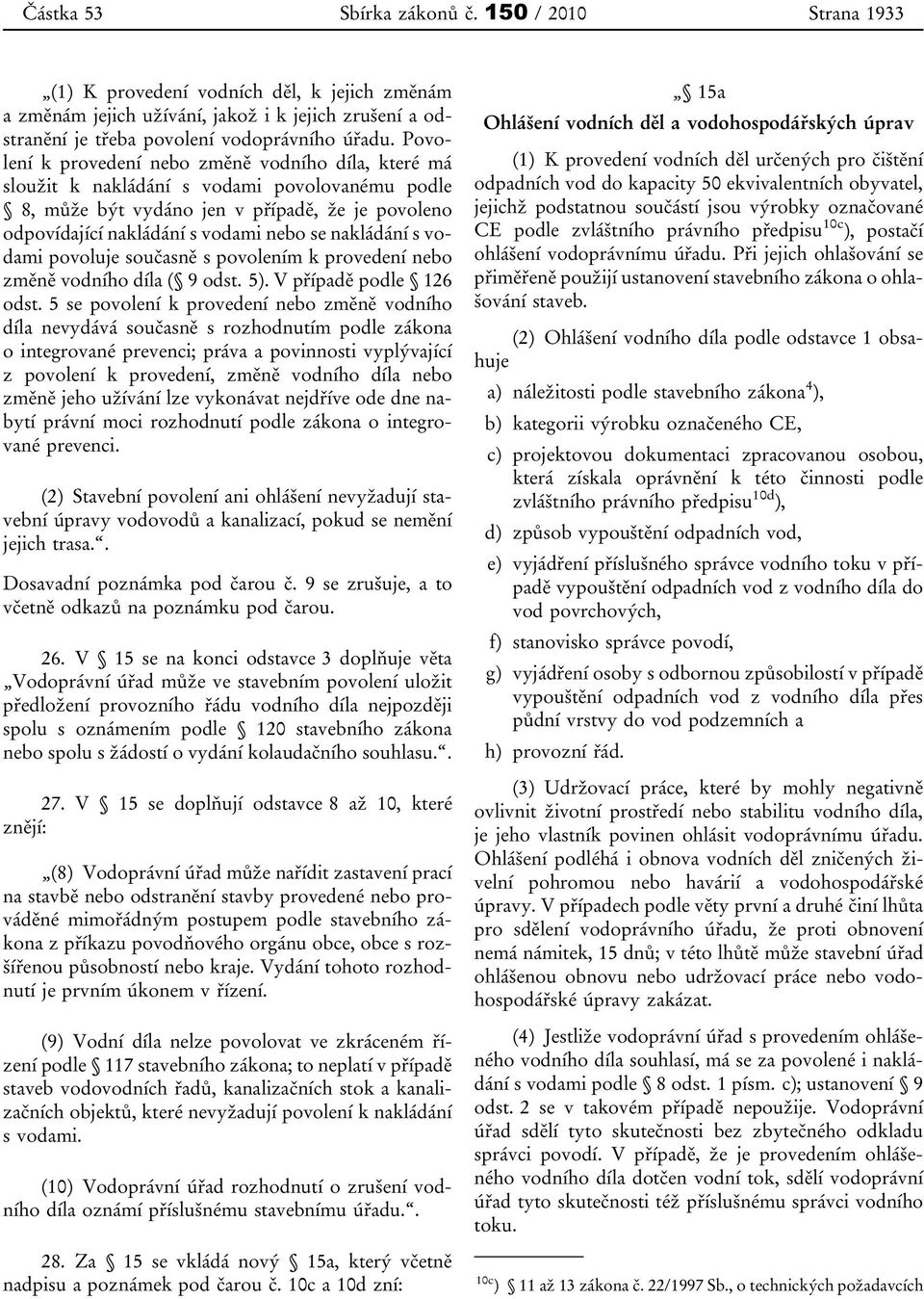 Částka 53 Sbírka zákonů č. 150 / 2010 Strana 1933

„(1) K provedení vodních děl, k jejich změnám a změnám jejich užívání, jakož i k jejich zrušení a odstranění je třeba povolení vodoprávního úřadu. Povolení k provedení nebo změně vodního díla, které má sloužit k nakládání s vodami povolovanému podle § 8, může být vydáno jen v případě, že je povoleno odpovídající nakládání s vodami nebo se nakládání s vodami povoluje současně s povolením k provedení nebo změně vodního díla (§ 9 odst. 5). V případě podle § 126 odst. 5 se povolení k provedení nebo změně vodního díla nevydává současně s rozhodnutím podle zákona o integrované prevenci; práva a povinnosti vyplývající z povolení k provedení, změně vodního díla nebo změně jeho užívání lze vykonávat nejdříve ode dne nabytí právní moci rozhodnutí podle zákona o integrované prevenci.

(2) Stavební povolení ani ohlášení nevyžadují stavební úpravy vodovodů a kanalizací, pokud se nemění jejich trasa.“.

Dosavadní poznámka pod čarou č. 9 se zrušuje, a to včetně odkazů na poznámku pod čarou.

26. V § 15 se na konci odstavce 3 doplňuje věta „Vodoprávní úřad může ve stavebním povolení uložit předložení provozního řádu vodního díla nejpozději spolu s oznámením podle § 120 stavebního zákona nebo spolu s žádostí o vydání kolaudačního souhlasu.“.

27. V § 15 se doplňují odstavce 8 až 10, které znějí:

„(8) Vodoprávní úřad může nařídit zastavení prací na stavbě nebo odstranění stavby provedené nebo prováděné mimořádným postupem podle stavebního zákona z příkazu povodňového orgánu obce, obce s rozšířenou působností nebo kraje. Vydání tohoto rozhodnutí je prvním úkonem v řízení.

(9) Vodní díla nelze povolovat ve zkráceném řízení podle § 117 stavebního zákona; to neplatí v případě staveb vodovodních řadů, kanalizačních stok a kanalizačních objektů, které nevyžadují povolení k nakládání s vodami.

(10) Vodoprávní úřad rozhodnutí o zrušení vodního díla oznámí příslušnému stavebnímu úřadu.“.

28. Za § 15 se vkládá nový § 15a, který včetně nadpisu a poznámek pod čarou č. 10c a 10d zní:

„§ 15a
Ohlášení vodních děl a vodohospodářských úprav

(1) K provedení vodních děl určených pro čištění odpadních vod do kapacity 50 ekvivalentních obyvatel, jejichž podstatnou součástí jsou výrobky označované CE podle zvláštního právního předpisu$^{10c}$), postačí ohlášení vodoprávnímu úřadu. Při jejich ohlašování se přiměřeně použijí ustanovení stavebního zákona o ohlašování staveb.

(2) Ohlášení vodního díla podle odstavce 1 obsahuje

a) náležitosti podle stavebního zákona$^{4}$),

b) kategorii výrobku označeného CE,

c) projektovou dokumentaci zpracovanou osobou, která získala oprávnění k této činnosti podle zvláštního právního předpisu$^{10d}$),

d) způsob vypouštění odpadních vod,

e) vyjádření příslušného správce vodního toku v případě vypouštění odpadních vod z vodního díla do vod povrchových,

f) stanovisko správce povodí,

g) vyjádření osoby s odbornou způsobilostí v případě vypouštění odpadních vod z vodního díla přes půdní vrstvy do vod podzemních a

h) provozní řád.

(3) Udržovací práce, které by mohly negativně ovlivnit životní prostředí nebo stabilitu vodního díla, je jeho vlastník povinen ohlásit vodoprávnímu úřadu. Ohlášení podléhá i obnova vodních děl zničených živelní pohromou nebo havárií a vodohospodářské úpravy. V případech podle věty první a druhé činí lhůta pro sdělení vodoprávního úřadu, že proti obnovení nemá námitek, 15 dnů; v této lhůtě může stavební úřad ohlášenou obnovu nebo udržovací práce nebo vodohospodářské úpravy zakázat.

(4) Jestliže vodoprávní úřad s provedením ohlášeného vodního díla souhlasí, má se za povolené i nakládání s vodami podle § 8 odst. 1 písm. c); ustanovení § 9 odst. 2 se v takovém případě nepoužije. Vodoprávní úřad sdělí tyto skutečnosti bez zbytečného odkladu správci povodí. V případě, že je provedením ohlášeného vodního díla dotčen vodní tok, sdělí vodoprávní úřad tyto skutečnosti též příslušnému správci vodního toku.

$^{10c}$) § 11 až 13 zákona č. 22/1997 Sb., o technických požadavcích